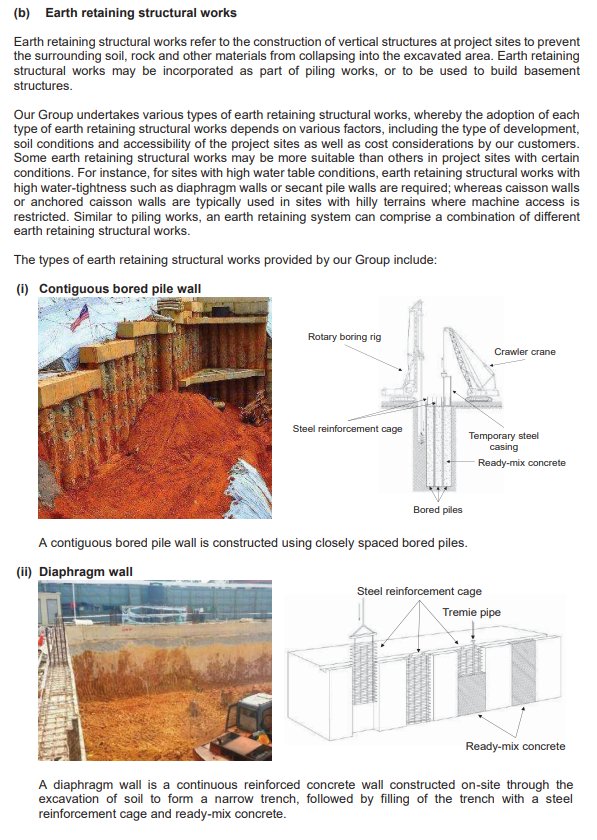 (b) Earth retaining structural works

Earth retaining structural works refer to the construction of vertical structures at project sites to prevent the surrounding soil, rock and other materials from collapsing into the excavated area. Earth retaining structural works may be incorporated as part of piling works, or to be used to build basement structures.

Our Group undertakes various types of earth retaining structural works, whereby the adoption of each type of earth retaining structural works depends on various factors, including the type of development, soil conditions and accessibility of the project sites as well as cost considerations by our customers. Some earth retaining structural works may be more suitable than others in project sites with certain conditions. For instance, for sites with high water table conditions, earth retaining structural works with high water-tightness such as diaphragm walls or secant pile walls are required; whereas caisson walls or anchored caisson walls are typically used in sites with hilly terrains where machine access is restricted. Similar to piling works, an earth retaining system can comprise a combination of different earth retaining structural works.

The types of earth retaining structural works provided by our Group include:

(i) Contiguous bored pile wall

Rotary boring rig
Crawler crane
Steel reinforcement cage
Temporary steel casing
Ready-mix concrete
Bored piles

A contiguous bored pile wall is constructed using closely spaced bored piles.

(ii) Diaphragm wall

Steel reinforcement cage
Tremie pipe
Ready-mix concrete

A diaphragm wall is a continuous reinforced concrete wall constructed on-site through the excavation of soil to form a narrow trench, followed by filling of the trench with a steel reinforcement cage and ready-mix concrete.